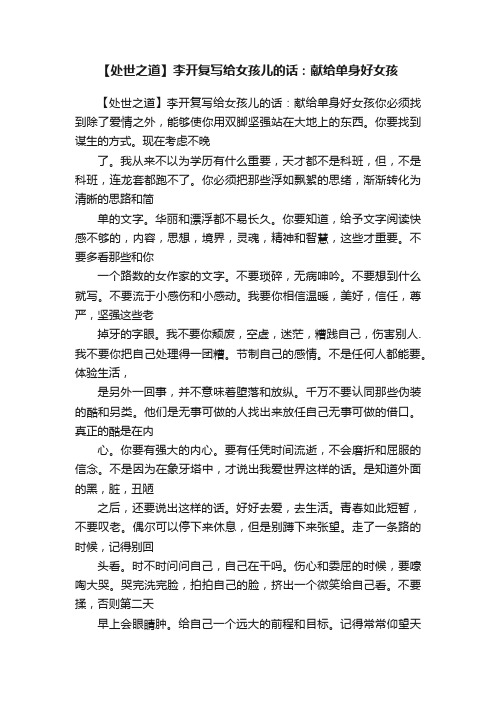 【处世之道】李开复写给女孩儿的话：献给单身好女孩

【处世之道】李开复写给女孩儿的话：献给单身好女孩你必须找到除了爱情之外，能够使你用双脚坚强站在大地上的东西。你要找到谋生的方式。现在考虑不晚

了。我从来不以为学历有什么重要，天才都不是科班，但，不是科班，连龙套都跑不了。你必须把那些浮如飘絮的思绪，渐渐转化为清晰的思路和简

单的文字。华丽和漂浮都不易长久。你要知道，给予文字阅读快感不够的，内容，思想，境界，灵魂，精神和智慧，这些才重要。不要多看那些和你

一个路数的女作家的文字。不要琐碎，无病呻吟。不要想到什么就写。不要流于小感伤和小感动。我要你相信温暖，美好，信任，尊严，坚强这些老

掉牙的字眼。我不要你颓废，空虚，迷茫，糟践自己，伤害别人.我不要你把自己处理得一团糟。节制自己的感情。不是任何人都能要。体验生活，

是另外一回事，并不意味着堕落和放纵。千万不要认同那些伪装的酷和另类。他们是无事可做的人找出来放任自己无事可做的借口。真正的酷是在内

心。你要有强大的内心。要有任凭时间流逝，不会磨折和屈服的信念。不是因为在象牙塔中，才说出我爱世界这样的话。是知道外面的黑，脏，丑陋

之后，还要说出这样的话。好好去爱，去生活。青春如此短暂，不要叹老。偶尔可以停下来休息，但是别蹲下来张望。走了一条路的时候，记得别回

头看。时不时问问自己，自己在干吗。伤心和委屈的时候，要嚎啕大哭。哭完洗完脸，拍拍自己的脸，挤出一个微笑给自己看。不要揉，否则第二天

早上会眼睛肿。给自己一个远大的前程和目标。记得常常仰望天